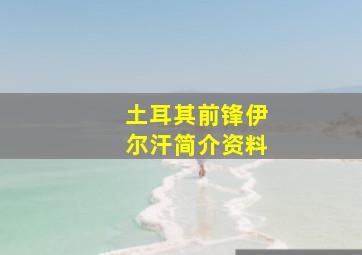 土耳其前锋伊尔汗简介资料